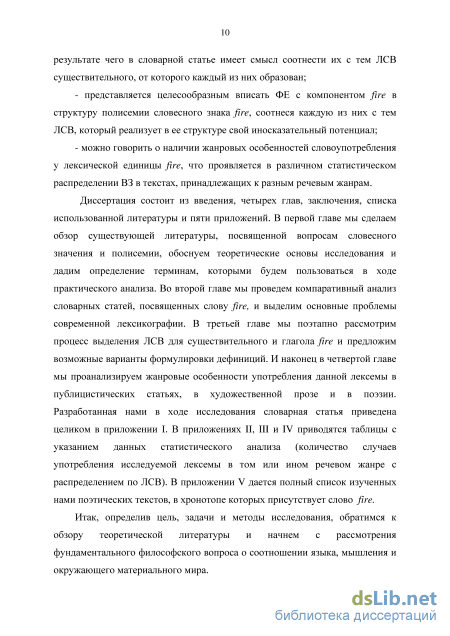 10

результате чего в словарной статье имеет смысл соотнести их с тем ЛСВ существительного, от которого каждый из них образован;

- представляется целесообразным вписать ФЕ с компонентом fire в структуру полисемии словесного знака fire, соотнеся каждую из них с тем ЛСВ, который реализует в ее структуре свой иносказательный потенциал;

- можно говорить о наличии жанровых особенностей словоупотребления у лексической единицы fire, что проявляется в различном статистическом распределении ВЗ в текстах, принадлежащих к разным речевым жанрам.

Диссертация состоит из введения, четырех глав, заключения, списка использованной литературы и пяти приложений. В первой главе мы сделаем обзор существующей литературы, посвященной вопросам словесного значения и полисемии, обоснуем теоретические основы исследования и дадим определение терминам, которыми будем пользоваться в ходе практического анализа. Во второй главе мы проведем компаративный анализ словарных статей, посвященных слову fire, и выделим основные проблемы современной лексикографии. В третьей главе мы поэтапно рассмотрим процесс выделения ЛСВ для существительного и глагола fire и предложим возможные варианты формулировки дефиниций. И наконец в четвертой главе мы проанализируем жанровые особенности употребления данной лексемы в публицистических статьях, в художественной прозе и в поэзии. Разработанная нами в ходе исследования словарная статья приведена целиком в приложении I. В приложениях II, III и IV приводятся таблицы с указанием данных статистического анализа (количество случаев употребления исследуемой лексемы в том или ином речевом жанре с распределением по ЛСВ). В приложении V дается полный список изученных нами поэтических текстов, в хронотопе которых присутствует слово fire.

Итак, определив цель, задачи и методы исследования, обратимся к обзору теоретической литературы и начнем с рассмотрения фундаментального философского вопроса о соотношении языка, мышления и окружающего материального мира.

dsLib.net
библиотека диссертаций